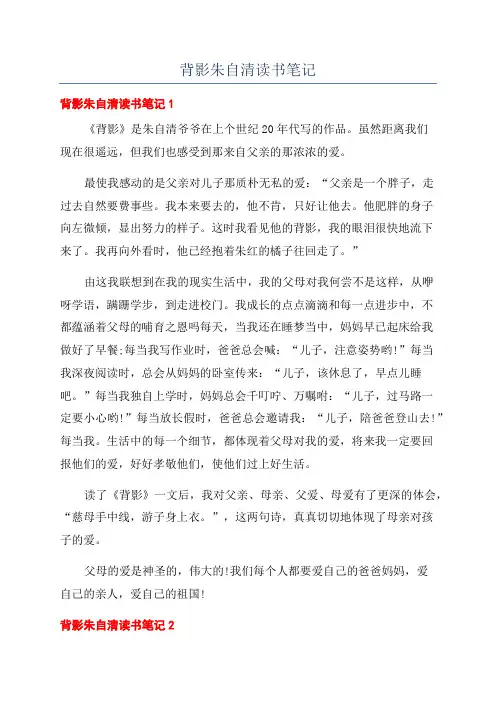 背影朱自清读书笔记

背影朱自清读书笔记 1

《背影》是朱自清爷爷在上个世纪 20 年代写的作品。虽然距离我们现在很遥远，但我们也感受到那来自父亲的那浓浓的爱。

最使我感动的是父亲对儿子那质朴无私的爱：“父亲是一个胖子，走过去自然要费事些。我本来要去的，他不肯，只好让他去。他肥胖的身子向左微倾，显出努力的样子。这时我看见他的背影，我的眼泪很快地流下来了。我再向外看时，他已经抱着朱红的橘子往回走了。”

由这我联想到在我的现实生活中，我的父母对我何尝不是这样，从咿呀学语，蹒跚学步，到走进校门。我成长的点点滴滴和每一点进步中，不都蕴涵着父母的哺育之恩吗每天，当我还在睡梦当中，妈妈早已起床给我做好了早餐;每当我写作业时，爸爸总会喊：“儿子，注意姿势哟!”每当我深夜阅读时，总会从妈妈的卧室传来：“儿子，该休息了，早点儿睡吧。”每当我独自上学时，妈妈总会千叮咛、万嘱咐：“儿子，过马路一定要小心哟!”每当放长假时，爸爸总会邀请我：“儿子，陪爸爸登山去!”每当我。生活中的每一个细节，都体现着父母对我的爱，将来我一定要回报他们的爱，好好孝敬他们，使他们过上好生活。

读了《背影》一文后，我对父亲、母亲、父爱、母爱有了更深的体会，“慈母手中线，游子身上衣。”，这两句诗，真真切切地体现了母亲对孩子的爱。

父母的爱是神圣的，伟大的!我们每个人都要爱自己的爸爸妈妈，爱自己的亲人，爱自己的祖国!

背影朱自清读书笔记 2